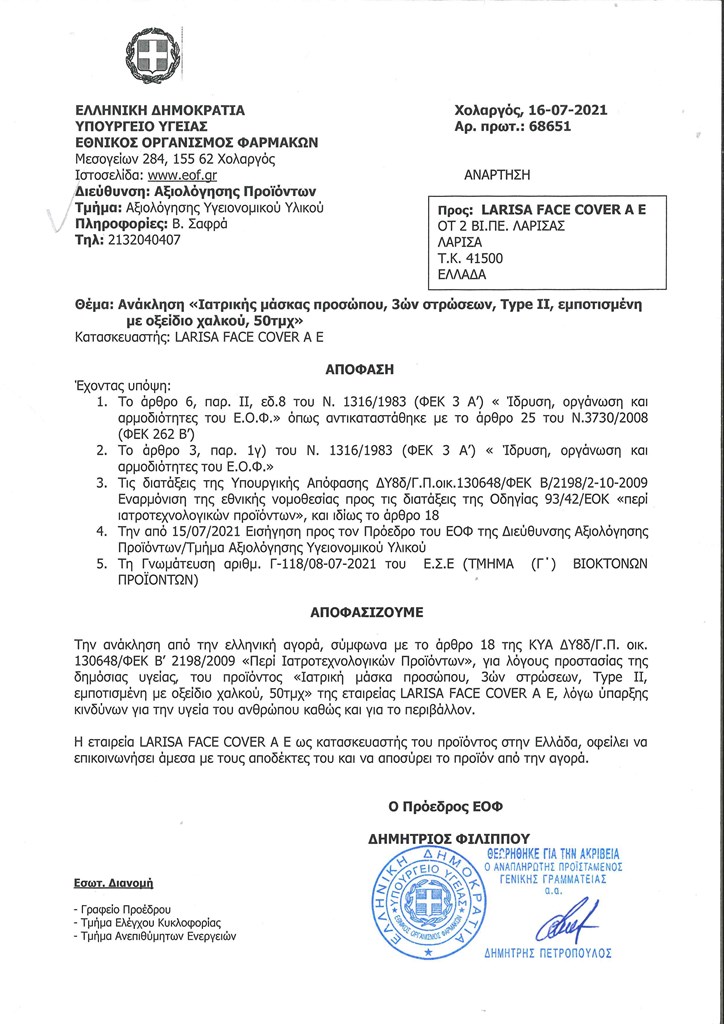 ΕΛΛΗΝΙΚΗ ΔΗΜΟΚΡΑΤΙΑ
ΥΠΟΥΡΓΕΙΟ ΥΓΕΙΑΣ
ΕΘΝΙΚΟΣ ΟΡΓΑΝΙΣΜΟΣ ΦΑΡΜΑΚΩΝ
Μεσογείων 284, 155 62 Χολαργός
Ιστοσελίδα: www.eof.gr
Διεύθυνση: Αξιολόγησης Προϊόντων
Τμήμα: Αξιολόγησης Υγειονομικού Υλικού
Πληροφορίες: Β. Σαφρά
Τηλ: 2132040407

Χολαργός, 16-07-2021
Αρ. πρωτ.: 68651

ΑΝΑΡΤΗΣΗ

Προς: LARISA FACE COVER A E
ΟΤ 2 ΒΙ.ΠΕ. ΛΑΡΙΣΑΣ
ΛΑΡΙΣΑ
Τ.Κ. 41500
ΕΛΛΑΔΑ

Θέμα: Ανάκληση «Ιατρικής μάσκας προσώπου, 3ών στρώσεων, Type II, εμποτισμένη με οξείδιο χαλκού, 50τμχ»
Κατασκευαστής: LARISA FACE COVER A E

ΑΠΟΦΑΣΗ

Έχοντας υπόψη:
1. Το άρθρο 6, παρ. ΙΙ, εδ.8 του Ν. 1316/1983 (ΦΕΚ 3 Α') « Ίδρυση, οργάνωση και αρμοδιότητες του Ε.Ο.Φ.» όπως αντικαταστάθηκε με το άρθρο 25 του Ν.3730/2008 (ΦΕΚ 262 Β')
2. Το άρθρο 3, παρ. 1γ) του Ν. 1316/1983 (ΦΕΚ 3 Α') « Ίδρυση, οργάνωση και αρμοδιότητες του Ε.Ο.Φ.»
3. Τις διατάξεις της Υπουργικής Απόφασης ΔΥ8δ/Γ.Π.οικ.130648/ΦΕΚ Β/2198/2-10-2009 Εναρμόνιση της εθνικής νομοθεσίας προς τις διατάξεις της Οδηγίας 93/42/ΕΟΚ «περί ιατροτεχνολογικών προϊόντων», και ιδίως το άρθρο 18
4. Την από 15/07/2021 Εισήγηση προς τον Πρόεδρο του ΕΟΦ της Διεύθυνσης Αξιολόγησης Προϊόντων/Τμήμα Αξιολόγησης Υγειονομικού Υλικού
5. Τη Γνωμάτευση αριθμ. Γ-118/08-07-2021 του Ε.Σ.Ε (ΤΜΗΜΑ (Γ΄) ΒΙΟΚΤΟΝΩΝ ΠΡΟΪΟΝΤΩΝ)

ΑΠΟΦΑΣΙΖΟΥΜΕ

Την ανάκληση από την ελληνική αγορά, σύμφωνα με το άρθρο 18 της ΚΥΑ ΔΥ8δ/Γ.Π. οικ. 130648/ΦΕΚ Β' 2198/2009 «Περί Ιατροτεχνολογικών Προϊόντων», για λόγους προστασίας της δημόσιας υγείας, του προϊόντος «Ιατρική μάσκα προσώπου, 3ών στρώσεων, Type II, εμποτισμένη με οξείδιο χαλκού, 50τμχ» της εταιρείας LARISA FACE COVER A E, λόγω ύπαρξης κινδύνων για την υγεία του ανθρώπου καθώς και για το περιβάλλον.

Η εταιρεία LARISA FACE COVER A E ως κατασκευαστής του προϊόντος στην Ελλάδα, οφείλει να επικοινωνήσει άμεσα με τους αποδέκτες του και να αποσύρει το προϊόν από την αγορά.

Ο Πρόεδρος ΕΟΦ

ΔΗΜΗΤΡΙΟΣ ΦΙΛΙΠΠΟΥ

ΕΛΛΗΝΙΚΗ ΔΗΜΟΚΡΑΤΙΑ ΥΠΟΥΡΓΕΙΟ ΥΓΕΙΑΣ ΕΘΝΙΚΟΣ ΟΡΓΑΝΙΣΜΟΣ ΦΑΡΜΑΚΩΝ

ΘΕΩΡΗΘΗΚΕ ΓΙΑ ΤΗΝ ΑΚΡΙΒΕΙΑ
Ο ΑΝΑΠΛΗΡΩΤΗΣ ΠΡΟΪΣΤΑΜΕΝΟΣ
ΓΕΝΙΚΗΣ ΓΡΑΜΜΑΤΕΙΑΣ
α.α.

ΔΗΜΗΤΡΗΣ ΠΕΤΡΟΠΟΥΛΟΣ

Εσωτ. Διανομή

- Γραφείο Προέδρου
- Τμήμα Ελέγχου Κυκλοφορίας
- Τμήμα Ανεπιθύμητων Ενεργειών